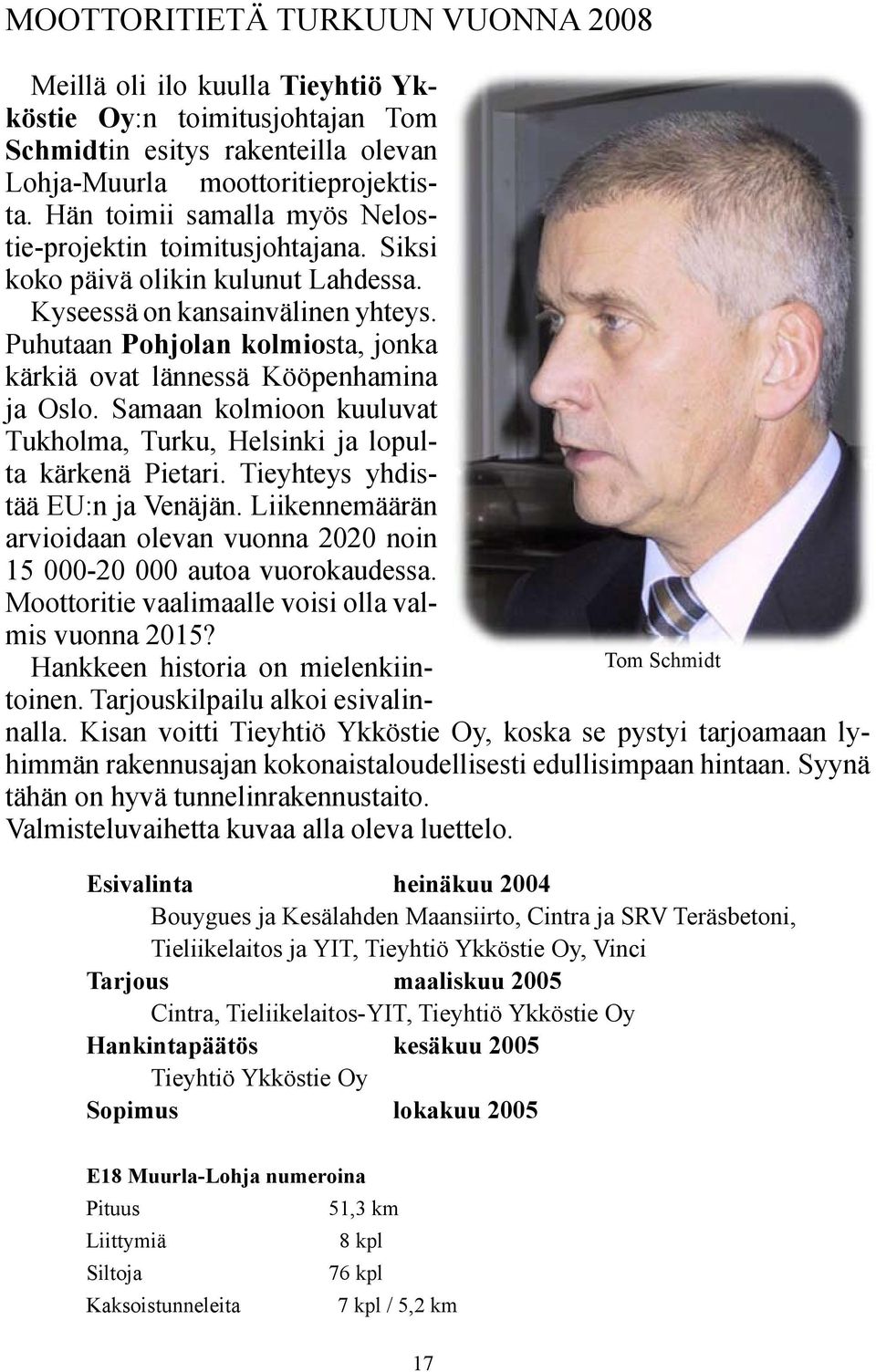 MOOTTORITIETÄ TURKUUN VUONNA 2008

Meillä oli ilo kuulla Tieyhtiö Ykköstie Oy:n toimitusjohtajan Tom Schmidtin esitys rakenteilla olevan Lohja-Muurla moottoritieprojektista. Hän toimii samalla myös Nelostie-projektin toimitusjohtajana. Siksi koko päivä olikin kulunut Lahdessa. Kyseessä on kansainvälinen yhteys. Puhutaan Pohjolan kolmiosta, jonka kärkiä ovat lännessä Kööpenhamina ja Oslo. Samaan kolmioon kuuluvat Tukholma, Turku, Helsinki ja lopulta kärkenä Pietari. Tieyhteys yhdistää EU:n ja Venäjän. Liikennemäärän arvioidaan olevan vuonna 2020 noin 15 000-20 000 autoa vuorokaudessa. Moottoritie vaalimaalle voisi olla valmis vuonna 2015?
Hankkeen historia on mielenkiintoinen. Tarjouskilpailu alkoi esivalinnalla. Kisan voitti Tieyhtiö Ykköstie Oy, koska se pystyi tarjoamaan lyhimmän rakennusajan kokonaistaloudellisesti edullisimpaan hintaan. Syynä tähän on hyvä tunnelinrakennustaito.
Valmisteluvaihetta kuvaa alla oleva luettelo.

Tom Schmidt

Esivalinta heinäkuu 2004
Bouygues ja Kesälahden Maansiirto, Cintra ja SRV Teräsbetoni, Tieliikelaitos ja YIT, Tieyhtiö Ykköstie Oy, Vinci
Tarjous maaliskuu 2005
Cintra, Tieliikelaitos-YIT, Tieyhtiö Ykköstie Oy
Hankintapäätös kesäkuu 2005
Tieyhtiö Ykköstie Oy
Sopimus lokakuu 2005

E18 Muurla-Lohja numeroina

| Pituus | 51,3 km |
|---|---|
| Liittymiä | 8 kpl |
| Siltoja | 76 kpl |
| Kaksoistunneleita | 7 kpl / 5,2 km |

17